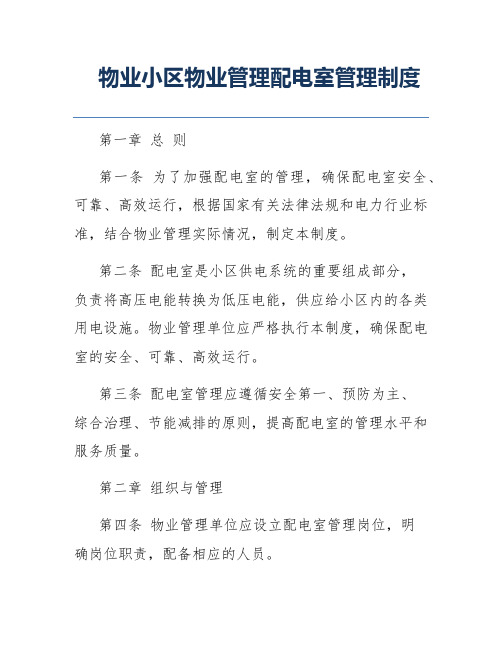 物业小区物业管理配电室管理制度

第一章 总 则

第一条 为了加强配电室的管理，确保配电室安全、可靠、高效运行，根据国家有关法律法规和电力行业标准，结合物业管理实际情况，制定本制度。

第二条 配电室是小区供电系统的重要组成部分，负责将高压电能转换为低压电能，供应给小区内的各类用电设施。物业管理单位应严格执行本制度，确保配电室的安全、可靠、高效运行。

第三条 配电室管理应遵循安全第一、预防为主、综合治理、节能减排的原则，提高配电室的管理水平和服务质量。

第二章 组织与管理

第四条 物业管理单位应设立配电室管理岗位，明确岗位职责，配备相应的人员。